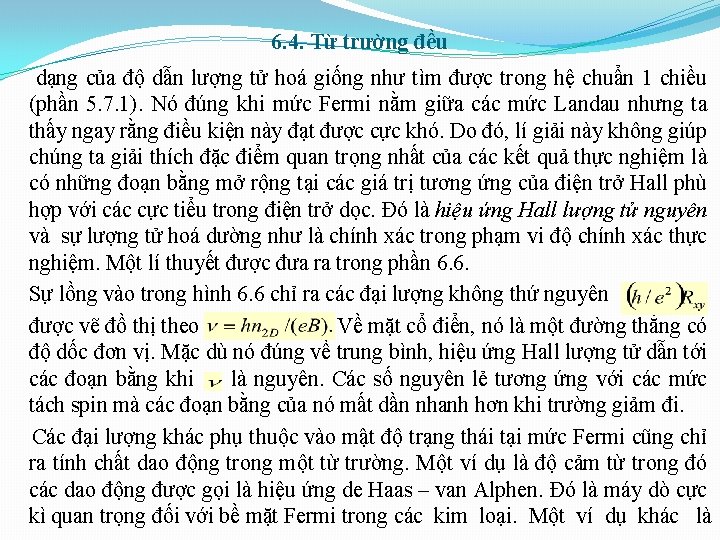 6.4. Từ trường đều

dạng của độ dẫn lượng tử hoá giống như tìm được trong hệ chuẩn 1 chiều (phần 5.7.1). Nó đúng khi mức Fermi nằm giữa các mức Landau nhưng ta thấy ngay rằng điều kiện này đạt được cực khó. Do đó, lí giải này không giúp chúng ta giải thích đặc điểm quan trọng nhất của các kết quả thực nghiệm là có những đoạn bằng mở rộng tại các giá trị tương ứng của điện trở Hall phù hợp với các cực tiểu trong điện trở dọc. Đó là hiệu ứng Hall lượng tử nguyên và sự lượng tử hoá dường như là chính xác trong phạm vi độ chính xác thực nghiệm. Một lí thuyết được đưa ra trong phần 6.6.

Sự lồng vào trong hình 6.6 chỉ ra các đại lượng không thứ nguyên $(h/e^2)R_{xy}$ được vẽ đồ thị theo $\nu = hn_{2D}/(eB)$. Về mặt cổ điển, nó là một đường thẳng có độ dốc đơn vị. Mặc dù nó đúng về trung bình, hiệu ứng Hall lượng tử dẫn tới các đoạn bằng khi $\nu$ là nguyên. Các số nguyên lẻ tương ứng với các mức tách spin mà các đoạn bằng của nó mất dần nhanh hơn khi trường giảm đi.

Các đại lượng khác phụ thuộc vào mật độ trạng thái tại mức Fermi cũng chỉ ra tính chất dao động trong một từ trường. Một ví dụ là độ cảm từ trong đó các dao động được gọi là hiệu ứng de Haas – van Alphen. Đó là máy dò cực kì quan trọng đối với bề mặt Fermi trong các kim loại. Một ví dụ khác là